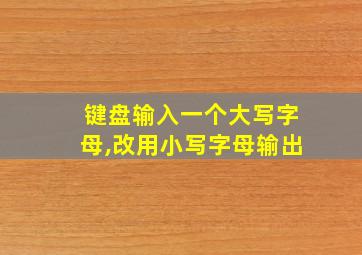 键盘输入一个大写字母,改用小写字母输出